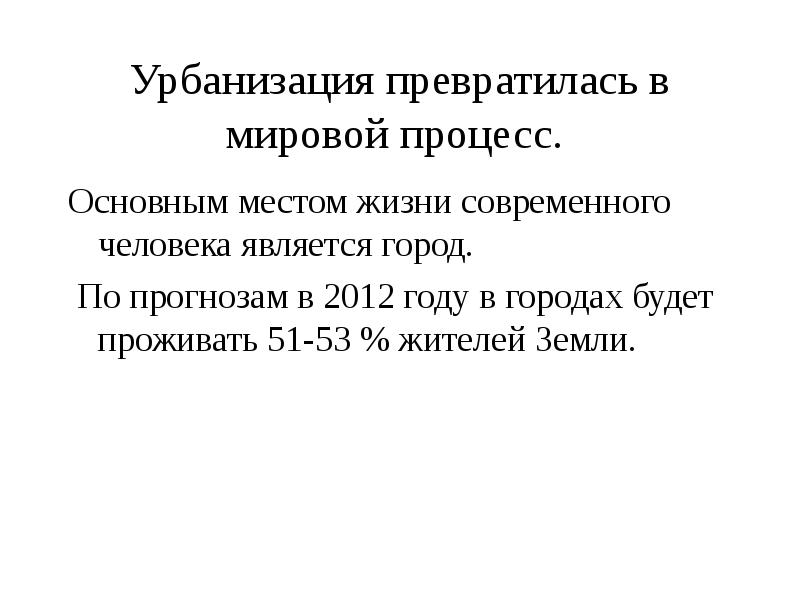 Урбанизация превратилась в мировой процесс.

Основным местом жизни современного человека является город.

По прогнозам в 2012 году в городах будет проживать 51-53 % жителей Земли.